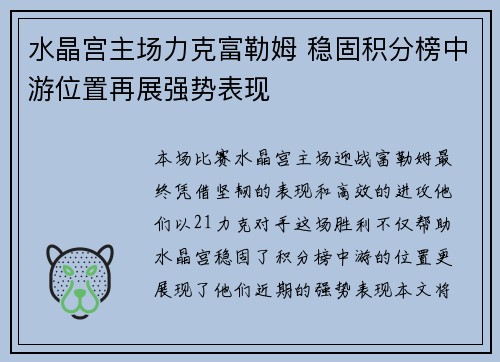 水晶宫主场力克富勒姆 稳固积分榜中游位置再展强势表现

本场比赛水晶宫主场迎战富勒姆最终凭借坚韧的表现和高效的进攻他们以21力克对手这场胜利不仅帮助水晶宫稳固了积分榜中游的位置更展现了他们近期的强势表现本文将